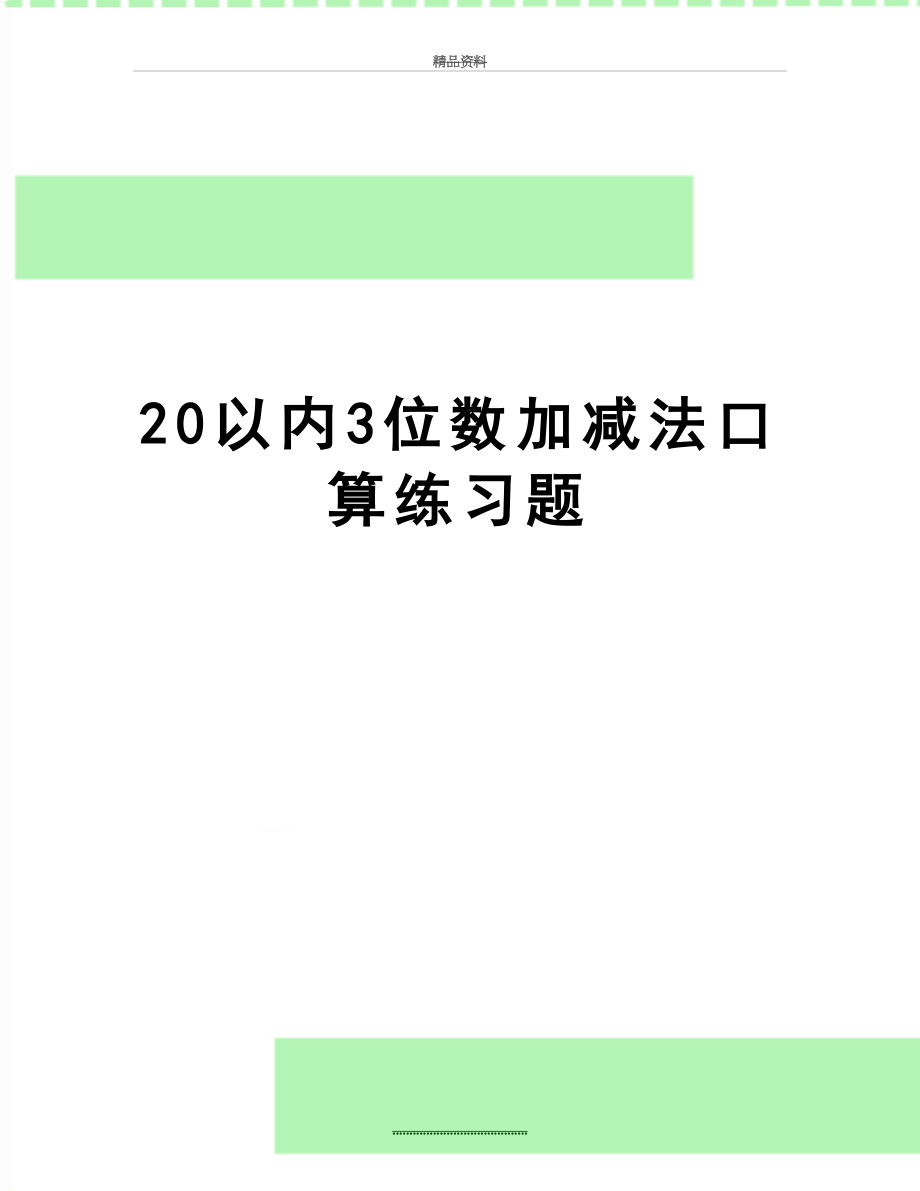 精品资料

20以内3位数加减法口算练习题